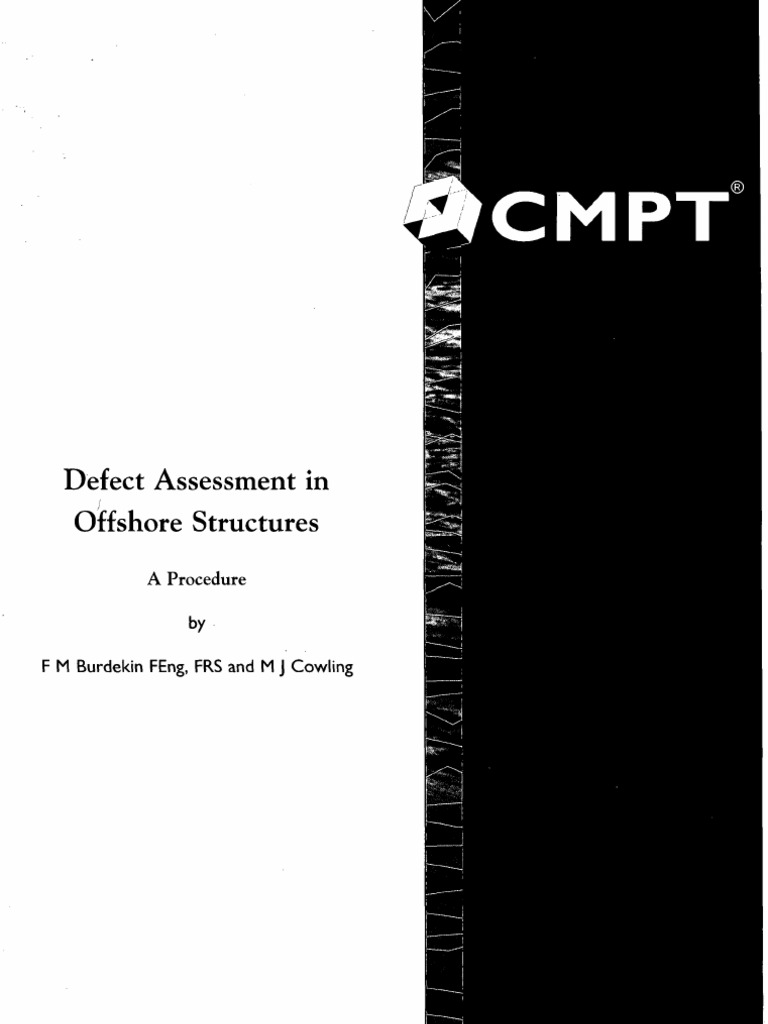 CMPT®

Defect Assessment in Offshore Structures

A Procedure

by

F M Burdekin FEng, FRS and M J Cowling